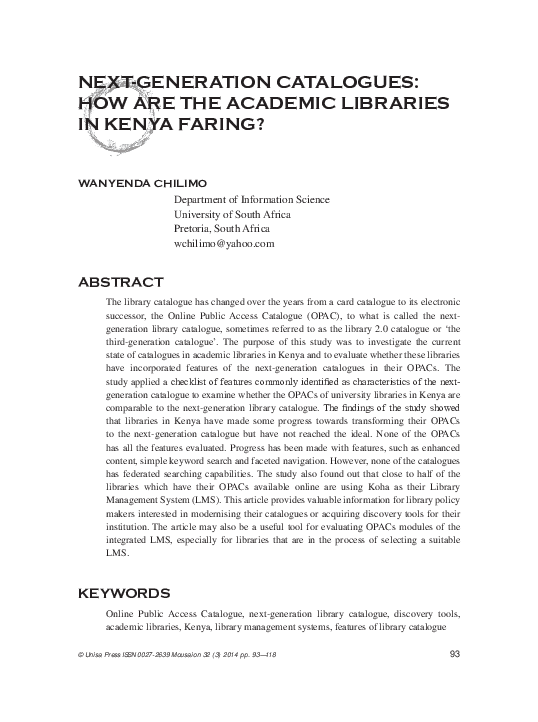 NEXT-GENERATION CATALOGUES: HOW ARE THE ACADEMIC LIBRARIES IN KENYA FARING?

WANYENDA CHILIMO

Department of Information Science
University of South Africa
Pretoria, South Africa
wchilimo@yahoo.com

ABSTRACT

The library catalogue has changed over the years from a card catalogue to its electronic successor, the Online Public Access Catalogue (OPAC), to what is called the next-generation library catalogue, sometimes referred to as the library 2.0 catalogue or 'the third-generation catalogue'. The purpose of this study was to investigate the current state of catalogues in academic libraries in Kenya and to evaluate whether these libraries have incorporated features of the next-generation catalogues in their OPACs. The study applied a checklist of features commonly identified as characteristics of the next-generation catalogue to examine whether the OPACs of university libraries in Kenya are comparable to the next-generation library catalogue. The findings of the study showed that libraries in Kenya have made some progress towards transforming their OPACs to the next-generation catalogue but have not reached the ideal. None of the OPACs has all the features evaluated. Progress has been made with features, such as enhanced content, simple keyword search and faceted navigation. However, none of the catalogues has federated searching capabilities. The study also found out that close to half of the libraries which have their OPACs available online are using Koha as their Library Management System (LMS). This article provides valuable information for library policy makers interested in modernising their catalogues or acquiring discovery tools for their institution. The article may also be a useful tool for evaluating OPACs modules of the integrated LMS, especially for libraries that are in the process of selecting a suitable LMS.

KEYWORDS

Online Public Access Catalogue, next-generation library catalogue, discovery tools, academic libraries, Kenya, library management systems, features of library catalogue

© Unisa Press ISSN 0027-2639 Mousaion 32 (3) 2014 pp. 93—118

93